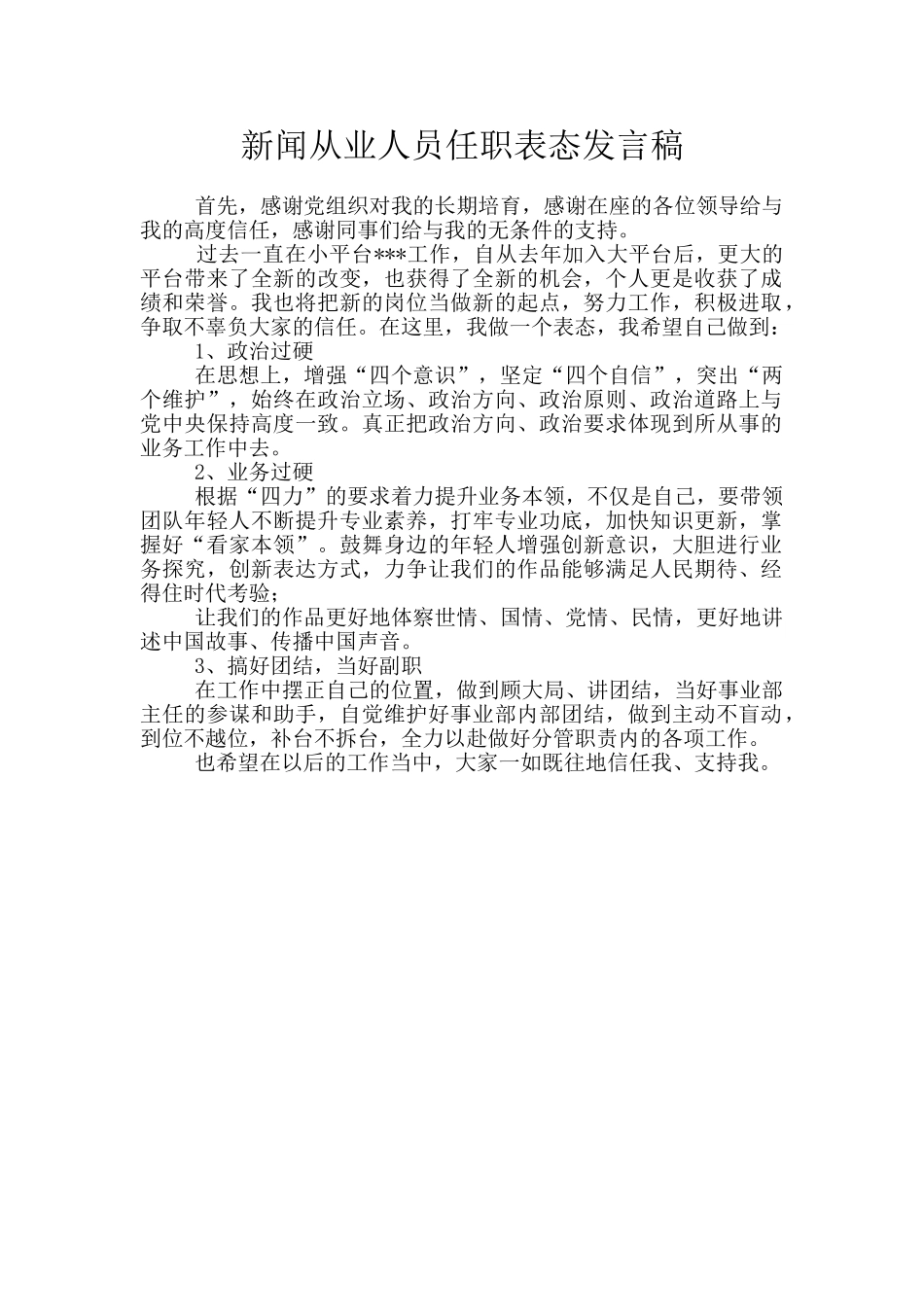 新闻从业人员任职表态发言稿

首先，感谢党组织对我的长期培育，感谢在座的各位领导给与我的高度信任，感谢同事们给与我的无条件的支持。

过去一直在小平台***工作，自从去年加入大平台后，更大的平台带来了全新的改变，也获得了全新的机会，个人更是收获了成绩和荣誉。我也将把新的岗位当做新的起点，努力工作，积极进取，争取不辜负大家的信任。在这里，我做一个表态，我希望自己做到：

1、政治过硬

在思想上，增强“四个意识”，坚定“四个自信”，突出“两个维护”，始终在政治立场、政治方向、政治原则、政治道路上与党中央保持高度一致。真正把政治方向、政治要求体现到所从事的业务工作中去。

2、业务过硬

根据“四力”的要求着力提升业务本领，不仅是自己，要带领团队年轻人不断提升专业素养，打牢专业功底，加快知识更新，掌握好“看家本领”。鼓舞身边的年轻人增强创新意识，大胆进行业务探究，创新表达方式，力争让我们的作品能够满足人民期待、经得住时代考验；

让我们的作品更好地体察世情、国情、党情、民情，更好地讲述中国故事、传播中国声音。

3、搞好团结，当好副职

在工作中摆正自己的位置，做到顾大局、讲团结，当好事业部主任的参谋和助手，自觉维护好事业部内部团结，做到主动不盲动，到位不越位，补台不拆台，全力以赴做好分管职责内的各项工作。

也希望在以后的工作当中，大家一如既往地信任我、支持我。